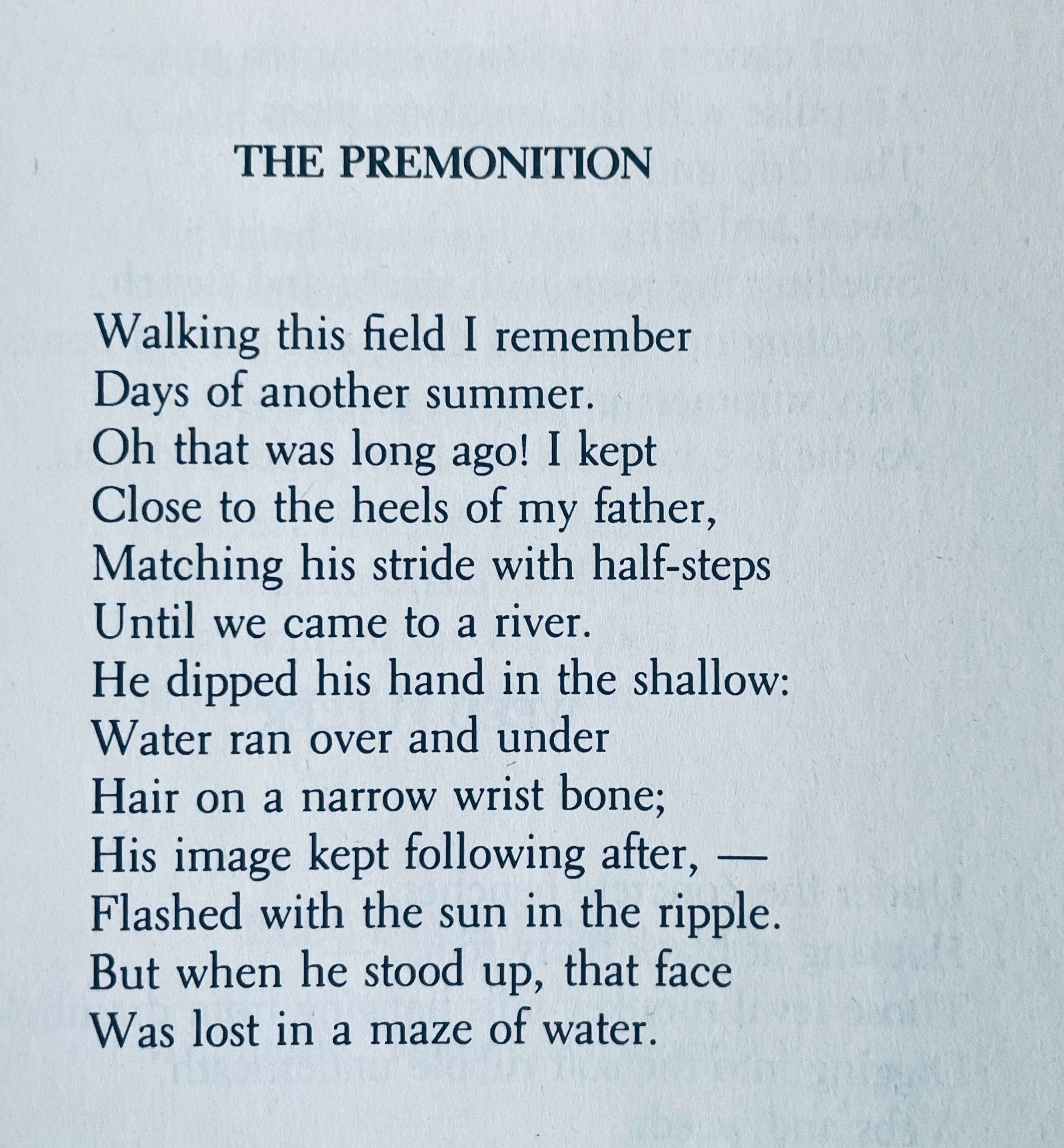 THE PREMONITION

Walking this field I remember
Days of another summer.
Oh that was long ago! I kept
Close to the heels of my father,
Matching his stride with half-steps
Until we came to a river.
He dipped his hand in the shallow:
Water ran over and under
Hair on a narrow wrist bone;
His image kept following after, —
Flashed with the sun in the ripple.
But when he stood up, that face
Was lost in a maze of water.